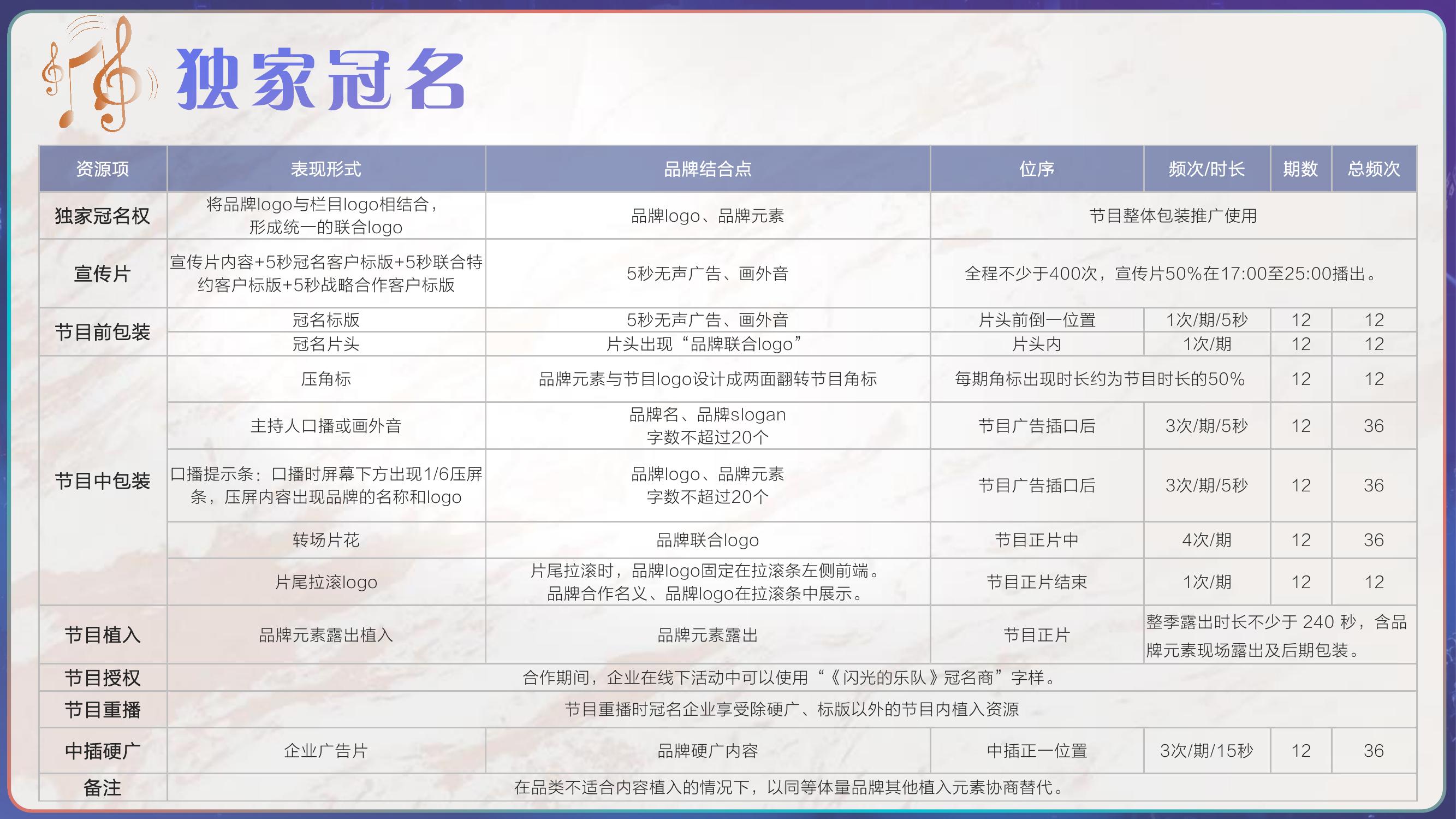 独家冠名

| 资源项 | 表现形式 | 品牌结合点 | 位序 | 频次/时长 | 期数 | 总频次 |
|---|---|---|---|---|---|---|
| 独家冠名权 | 将品牌logo与栏目logo相结合，形成统一的联合logo | 品牌logo、品牌元素 | 节目整体包装推广使用 | | | |
| 宣传片 | 宣传片内容+5秒冠名客户标版+5秒联合特约客户标版+5秒战略合作客户标版 | 5秒无声广告、画外音 | 全程不少于400次，宣传片50%在17:00至25:00播出。 | | | |
| 节目前包装 | 冠名标版 | 5秒无声广告、画外音 | 片头前倒一位置 | 1次/期/5秒 | 12 | 12 |
| | 冠名片头 | 片头出现“品牌联合logo” | 片头内 | 1次/期 | 12 | 12 |
| 节目中包装 | 压角标 | 品牌元素与节目logo设计成两面翻转节目角标 | 每期角标出现时长约为节目时长的50% | | 12 | 12 |
| | 主持人口播或画外音 | 品牌名、品牌slogan 字数不超过20个 | 节目广告插口后 | 3次/期/5秒 | 12 | 36 |
| | 口播提示条：口播时屏幕下方出现1/6压屏条，压屏内容出现品牌的名称和logo | 品牌logo、品牌元素 字数不超过20个 | 节目广告插口后 | 3次/期/5秒 | 12 | 36 |
| | 转场片花 | 品牌联合logo | 节目正片中 | 4次/期 | 12 | 36 |
| | 片尾拉滚logo | 片尾拉滚时，品牌logo固定在拉滚条左侧前端。品牌合作名义、品牌logo在拉滚条中展示。 | 节目正片结束 | 1次/期 | 12 | 12 |
| 节目植入 | 品牌元素露出植入 | 品牌元素露出 | 节目正片 | 整季露出时长不少于 240 秒，含品牌元素现场露出及后期包装。 | | |
| 节目授权 | 合作期间，企业在线下活动中可以使用“《闪光的乐队》冠名商”字样。 | | | | | |
| 节目重播 | 节目重播时冠名企业享受除硬广、标版以外的节目内植入资源 | | | | | |
| 中插硬广 | 企业广告片 | 品牌硬广内容 | 中插正一位置 | 3次/期/15秒 | 12 | 36 |
| 备注 | 在品类不适合内容植入的情况下，以同等体量品牌其他植入元素协商替代。 | | | | | |